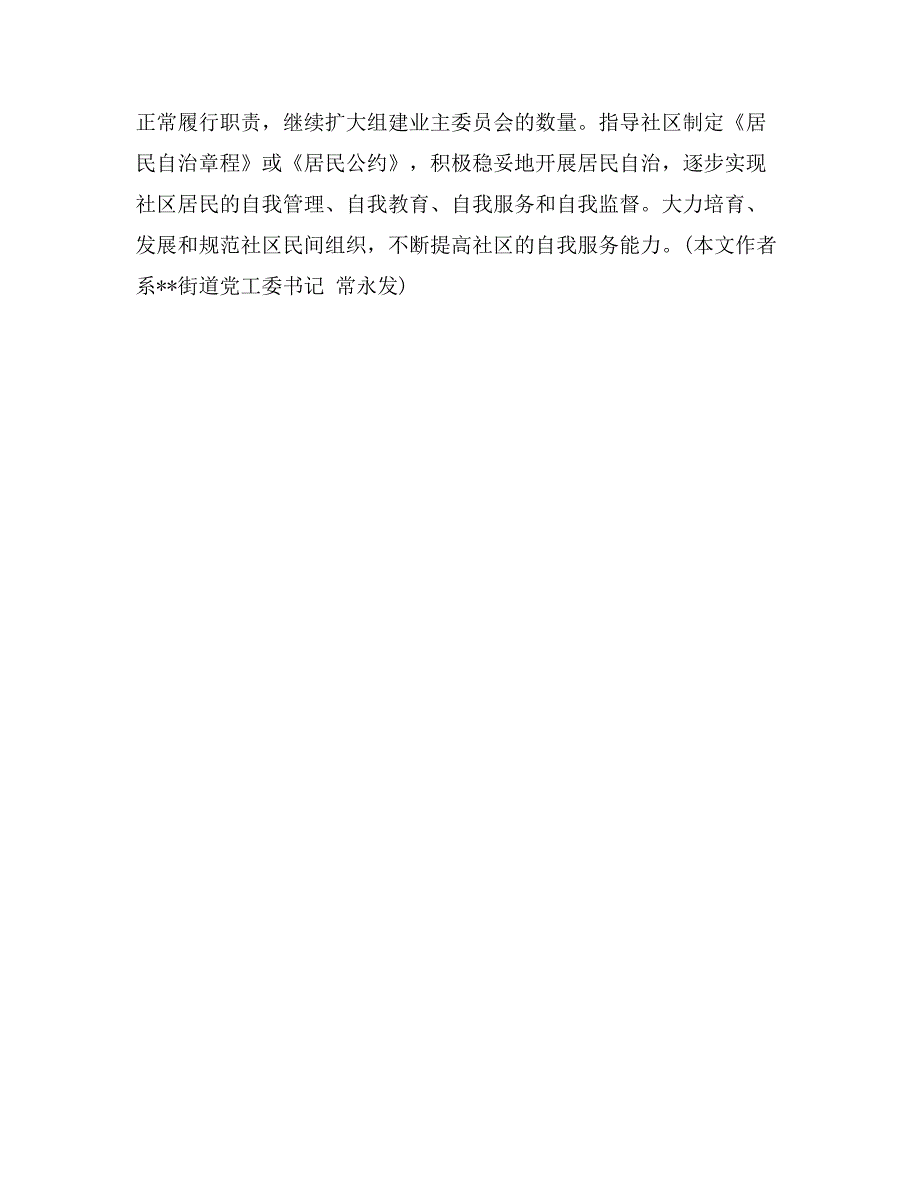 正常履行职责，继续扩大组建业主委员会的数量。指导社区制定《居民自治章程》或《居民公约》，积极稳妥地开展居民自治，逐步实现社区居民的自我管理、自我教育、自我服务和自我监督。大力培育、发展和规范社区民间组织，不断提高社区的自我服务能力。（本文作者系**街道党工委书记 常永发）